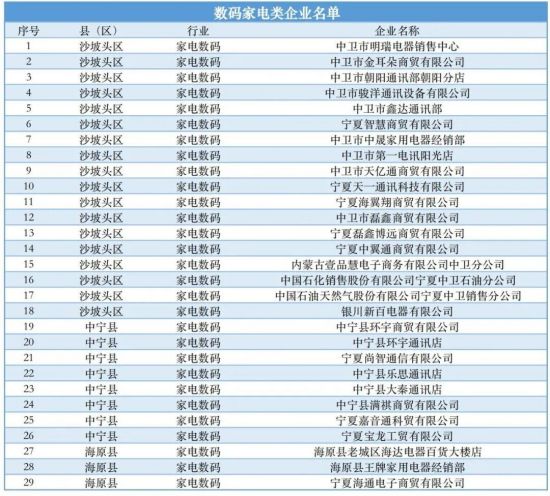 数码家电类企业名单

| 序号 | 县（区） | 行业 | 企业名称 |
|---|---|---|---|
| 1 | 沙坡头区 | 家电数码 | 中卫市明瑞电器销售中心 |
| 2 | 沙坡头区 | 家电数码 | 中卫市金耳朵商贸有限公司 |
| 3 | 沙坡头区 | 家电数码 | 中卫市朝阳通讯部朝阳分店 |
| 4 | 沙坡头区 | 家电数码 | 中卫市骏洋通讯设备有限公司 |
| 5 | 沙坡头区 | 家电数码 | 中卫市鑫达通讯部 |
| 6 | 沙坡头区 | 家电数码 | 宁夏智慧商贸有限公司 |
| 7 | 沙坡头区 | 家电数码 | 中卫市中晟家用电器经销部 |
| 8 | 沙坡头区 | 家电数码 | 中卫市第一电讯阳光店 |
| 9 | 沙坡头区 | 家电数码 | 中卫市天亿通商贸有限公司 |
| 10 | 沙坡头区 | 家电数码 | 宁夏天一通讯科技有限公司 |
| 11 | 沙坡头区 | 家电数码 | 宁夏海翼翔商贸有限公司 |
| 12 | 沙坡头区 | 家电数码 | 中卫市磊鑫商贸有限公司 |
| 13 | 沙坡头区 | 家电数码 | 宁夏磊鑫博远商贸有限公司 |
| 14 | 沙坡头区 | 家电数码 | 宁夏中翼通商贸有限公司 |
| 15 | 沙坡头区 | 家电数码 | 内蒙古壹品慧电子商务有限公司中卫分公司 |
| 16 | 沙坡头区 | 家电数码 | 中国石化销售股份有限公司宁夏中卫石油分公司 |
| 17 | 沙坡头区 | 家电数码 | 中国石油天然气股份有限公司宁夏中卫销售分公司 |
| 18 | 沙坡头区 | 家电数码 | 银川新百电器有限公司 |
| 19 | 中宁县 | 家电数码 | 中宁县环宇商贸有限公司 |
| 20 | 中宁县 | 家电数码 | 中宁县环宇通讯店 |
| 21 | 中宁县 | 家电数码 | 宁夏尚智通信有限公司 |
| 22 | 中宁县 | 家电数码 | 中宁县乐思通讯店 |
| 23 | 中宁县 | 家电数码 | 中宁县大秦通讯店 |
| 24 | 中宁县 | 家电数码 | 中宁县满祺商贸有限公司 |
| 25 | 中宁县 | 家电数码 | 宁夏嘉音通科贸有限公司 |
| 26 | 中宁县 | 家电数码 | 宁夏宝龙工贸有限公司 |
| 27 | 海原县 | 家电数码 | 海原县老城区海达电器百货大楼店 |
| 28 | 海原县 | 家电数码 | 海原县王牌家用电器经销部 |
| 29 | 海原县 | 家电数码 | 宁夏海通电子商贸有限公司 |